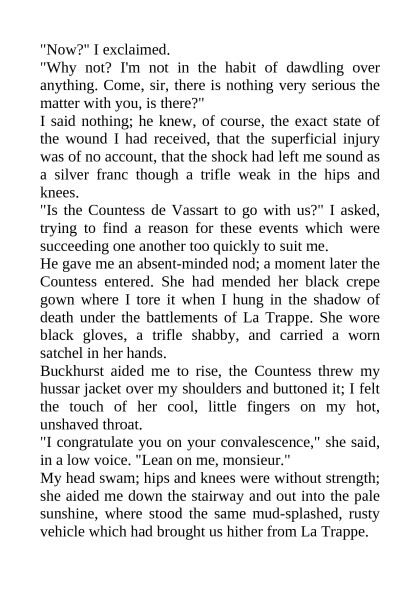 "Now?" I exclaimed.

"Why not? I'm not in the habit of dawdling over anything. Come, sir, there is nothing very serious the matter with you, is there?"

I said nothing; he knew, of course, the exact state of the wound I had received, that the superficial injury was of no account, that the shock had left me sound as a silver franc though a trifle weak in the hips and knees.

"Is the Countess de Vassart to go with us?" I asked, trying to find a reason for these events which were succeeding one another too quickly to suit me.

He gave me an absent-minded nod; a moment later the Countess entered. She had mended her black crepe gown where I tore it when I hung in the shadow of death under the battlements of La Trappe. She wore black gloves, a trifle shabby, and carried a worn satchel in her hands.

Buckhurst aided me to rise, the Countess threw my hussar jacket over my shoulders and buttoned it; I felt the touch of her cool, little fingers on my hot, unshaved throat.

"I congratulate you on your convalescence," she said, in a low voice. "Lean on me, monsieur."

My head swam; hips and knees were without strength; she aided me down the stairway and out into the pale sunshine, where stood the same mud-splashed, rusty vehicle which had brought us hither from La Trappe.